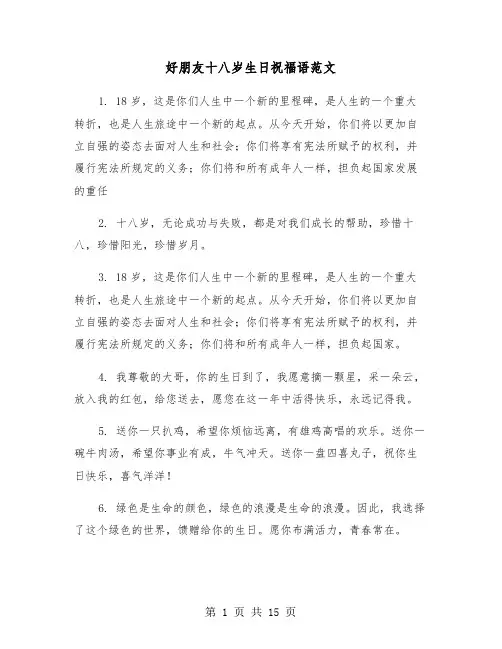 好朋友十八岁生日祝福语范文

1. 18岁，这是你们人生中一个新的里程碑，是人生的一个重大转折，也是人生旅途中一个新的起点。从今天开始，你们将以更加自立自强的姿态去面对人生和社会；你们将享有宪法所赋予的权利，并履行宪法所规定的义务；你们将和所有成年人一样，担负起国家发展的重任

2. 十八岁，无论成功与失败，都是对我们成长的帮助，珍惜十八，珍惜阳光，珍惜岁月。

3. 18岁，这是你们人生中一个新的里程碑，是人生的一个重大转折，也是人生旅途中一个新的起点。从今天开始，你们将以更加自立自强的姿态去面对人生和社会；你们将享有宪法所赋予的权利，并履行宪法所规定的义务；你们将和所有成年人一样，担负起国家。

4. 我尊敬的大哥，你的生日到了，我愿意摘一颗星，采一朵云，放入我的红包，给您送去，愿您在这一年中活得快乐，永远记得我。

5. 送你一只扒鸡，希望你烦恼远离，有雄鸡高唱的欢乐。送你一碗牛肉汤，希望你事业有成，牛气冲天。送你一盘四喜丸子，祝你生日快乐，喜气洋洋！

6. 绿色是生命的颜色，绿色的浪漫是生命的浪漫。因此，我选择了这个绿色的世界，馈赠给你的生日。愿你布满活力，青春常在。

第 1 页 共 15 页